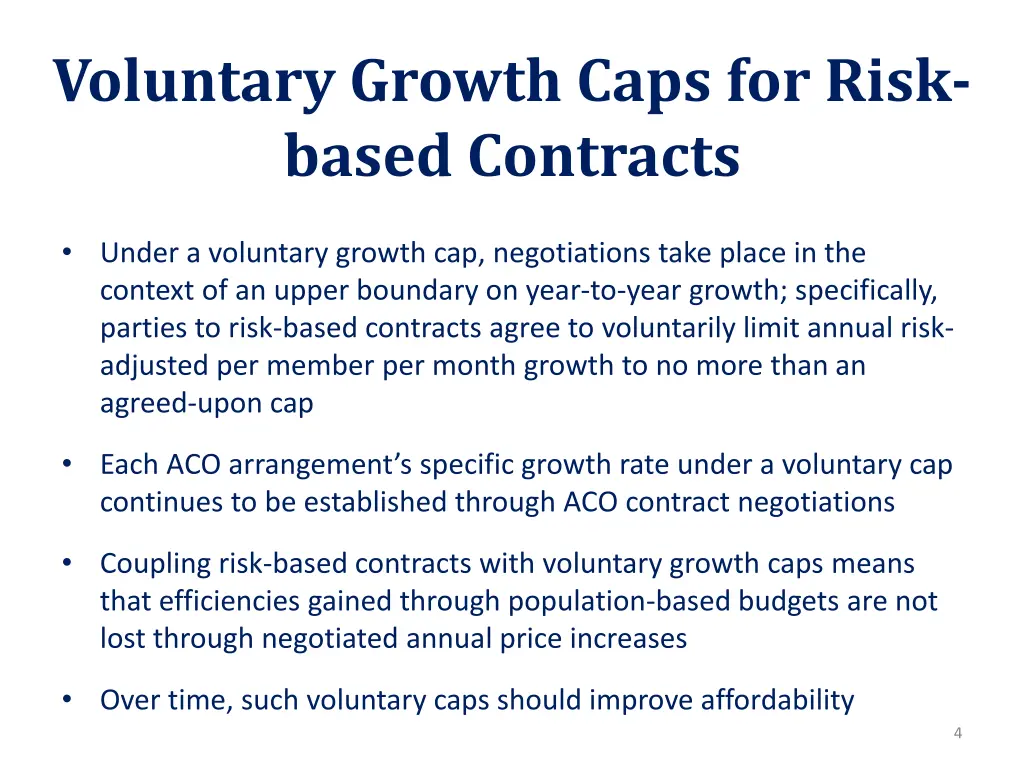 Voluntary Growth Caps for Risk-based Contracts

• Under a voluntary growth cap, negotiations take place in the context of an upper boundary on year-to-year growth; specifically, parties to risk-based contracts agree to voluntarily limit annual risk-adjusted per member per month growth to no more than an agreed-upon cap

• Each ACO arrangement's specific growth rate under a voluntary cap continues to be established through ACO contract negotiations

• Coupling risk-based contracts with voluntary growth caps means that efficiencies gained through population-based budgets are not lost through negotiated annual price increases

• Over time, such voluntary caps should improve affordability

4